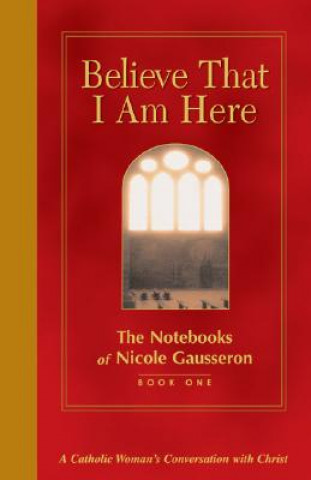 Believe That I Am Here

The Notebooks of Nicole Gausseron

BOOK ONE

A Catholic Woman's Conversation with Christ